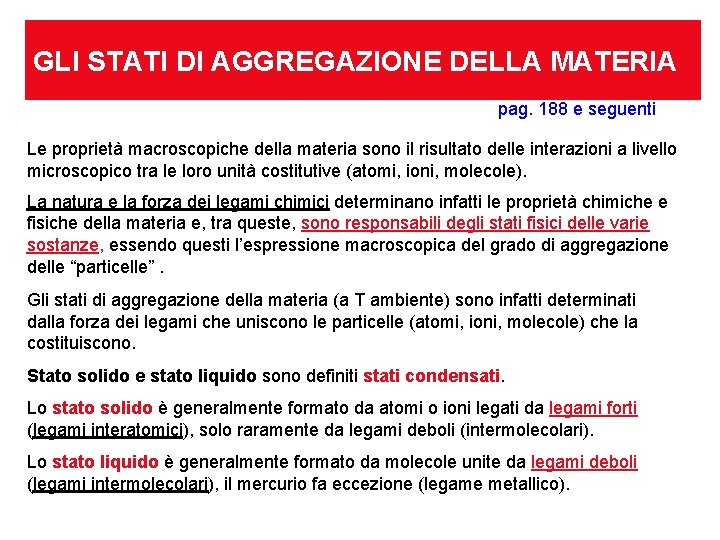 GLI STATI DI AGGREGAZIONE DELLA MATERIA

pag. 188 e seguenti

Le proprietà macroscopiche della materia sono il risultato delle interazioni a livello microscopico tra le loro unità costitutive (atomi, ioni, molecole).

La natura e la forza dei legami chimici determinano infatti le proprietà chimiche e fisiche della materia e, tra queste, sono responsabili degli stati fisici delle varie sostanze, essendo questi l'espressione macroscopica del grado di aggregazione delle "particelle" .

Gli stati di aggregazione della materia (a T ambiente) sono infatti determinati dalla forza dei legami che uniscono le particelle (atomi, ioni, molecole) che la costituiscono.

Stato solido e stato liquido sono definiti stati condensati.

Lo stato solido è generalmente formato da atomi o ioni legati da legami forti (legami interatomici), solo raramente da legami deboli (intermolecolari).

Lo stato liquido è generalmente formato da molecole unite da legami deboli (legami intermolecolari), il mercurio fa eccezione (legame metallico).